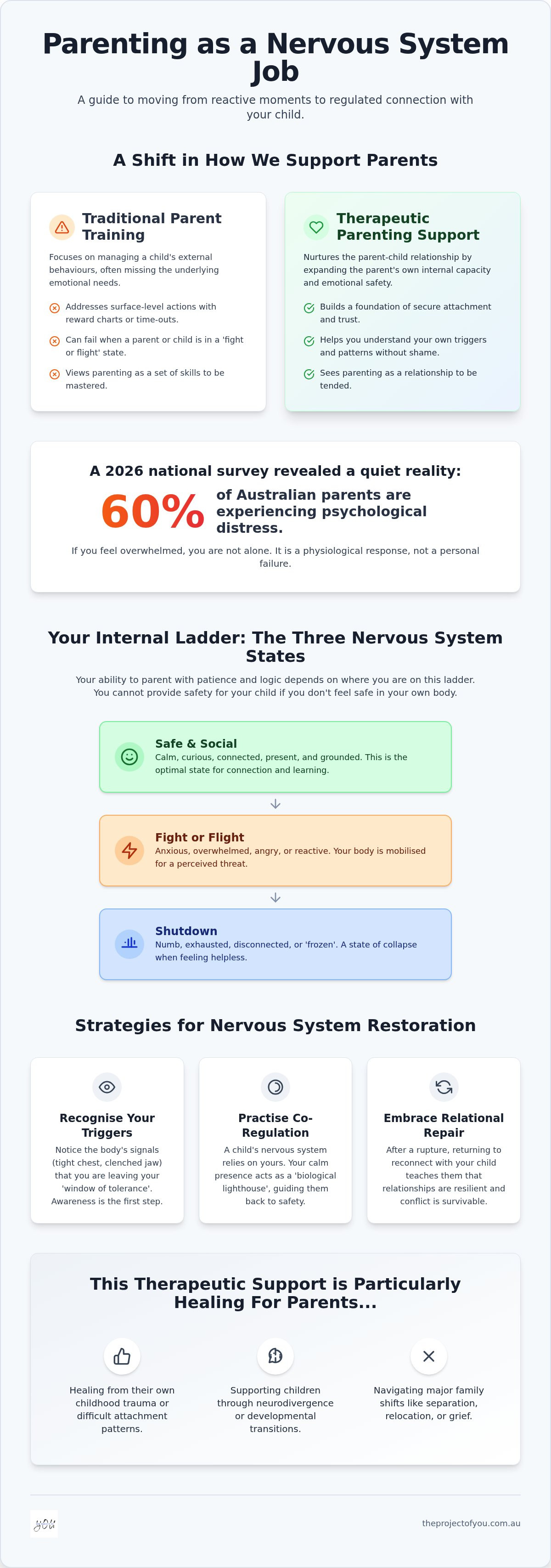 Parenting as a Nervous System Job

A guide to moving from reactive moments to regulated connection with your child.

A Shift in How We Support Parents

Traditional Parent Training

Focuses on managing a child's external behaviours, often missing the underlying emotional needs.

Addresses surface-level actions with reward charts or time-outs.

Can fail when a parent or child is in a 'fight or flight' state.

Views parenting as a set of skills to be mastered.

Therapeutic Parenting Support

Nurtures the parent-child relationship by expanding the parent's own internal capacity and emotional safety.

Builds a foundation of secure attachment and trust.

Helps you understand your own triggers and patterns without shame.

Sees parenting as a relationship to be tended.

A 2026 national survey revealed a quiet reality:

60% of Australian parents are experiencing psychological distress.

If you feel overwhelmed, you are not alone. It is a physiological response, not a personal failure.

Your Internal Ladder: The Three Nervous System States

Your ability to parent with patience and logic depends on where you are on this ladder. You cannot provide safety for your child if you don't feel safe in your own body.

Safe & Social
Calm, curious, connected, present, and grounded. This is the optimal state for connection and learning.

Fight or Flight
Anxious, overwhelmed, angry, or reactive. Your body is mobilised for a perceived threat.

Shutdown
Numb, exhausted, disconnected, or 'frozen'. A state of collapse when feeling helpless.

Strategies for Nervous System Restoration

Recognise Your Triggers
Notice the body's signals (tight chest, clenched jaw) that you are leaving your 'window of tolerance'. Awareness is the first step.

Practise Co-Regulation
A child's nervous system relies on yours. Your calm presence acts as a 'biological lighthouse', guiding them back to safety.

Embrace Relational Repair
After a rupture, returning to reconnect with your child teaches them that relationships are resilient and conflict is survivable.

This Therapeutic Support is Particularly Healing For Parents...

Healing from their own childhood trauma or difficult attachment patterns.

Supporting children through neurodivergence or developmental transitions.

Navigating major family shifts like separation, relocation, or grief.

you

theprojectofyou.com.au